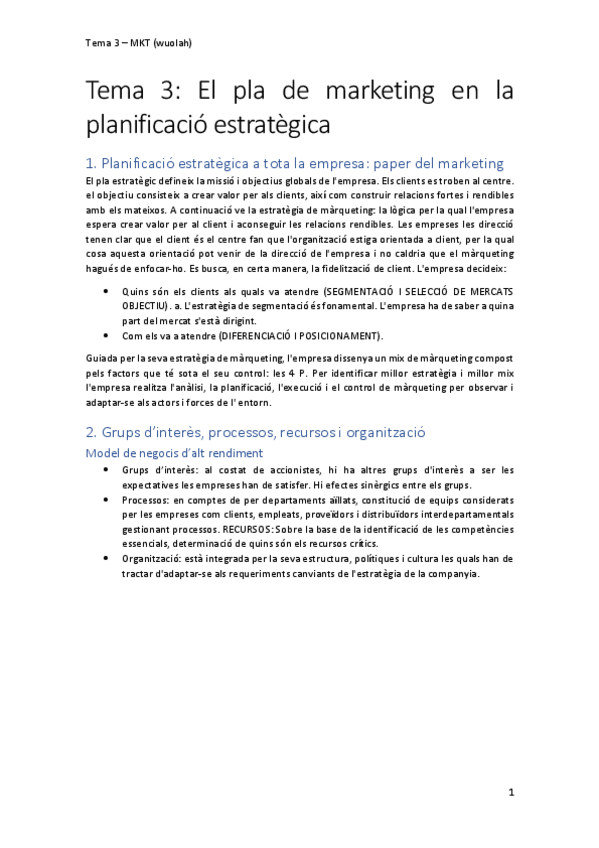 Tema 3 – MKT (wuolah)

Tema 3: El pla de marketing en la planificació estratègica

1. Planificació estratègica a tota la empresa: paper del marketing

El pla estratègic defineix la missió i objectius globals de l'empresa. Els clients es troben al centre. el objectiu consisteix a crear valor per als clients, així com construir relacions fortes i rendibles amb els mateixos. A continuació ve la estratègia de màrqueting: la lògica per la qual l'empresa espera crear valor per al client i aconseguir les relacions rendibles. Les empreses les direcció tenen clar que el client és el centre fan que l'organització estiga orientada a client, per la qual cosa aquesta orientació pot venir de la direcció de l'empresa i no caldria que el màrqueting hagués de enfocar-ho. Es busca, en certa manera, la fidelització de client. L'empresa decideix:

• Quins són els clients als quals va atendre (SEGMENTACIÓ I SELECCIÓ DE MERCATS OBJECTIU). a. L'estratègia de segmentació és fonamental. L'empresa ha de saber a quina part del mercat s'està dirigint.
• Com els va a atendre (DIFERENCIACIÓ I POSICIONAMENT).

Guiada per la seva estratègia de màrqueting, l'empresa dissenya un mix de màrqueting compost pels factors que té sota el seu control: les 4 P. Per identificar millor estratègia i millor mix l'empresa realitza l'anàlisi, la planificació, l'execució i el control de màrqueting per observar i adaptar-se als actors i forces de l' entorn.

2. Grups d'interès, processos, recursos i organització

Model de negocis d'alt rendiment

• Grups d'interès: al costat de accionistes, hi ha altres grups d'interès a ser les expectatives les empreses han de satisfer. Hi efectes sinèrgics entre els grups.
• Processos: en comptes de per departaments aïllats, constitució de equips considerats per les empreses com clients, empleats, proveïdors i distribuïdors interdepartamentals gestionant processos. RECURSOS: Sobre la base de la identificació de les competències essencials, determinació de quins són els recursos crítics.
• Organització: està integrada per la seva estructura, polítiques i cultura les quals han de tractar d'adaptar-se als requeriments canviants de l'estratègia de la companyia.

1